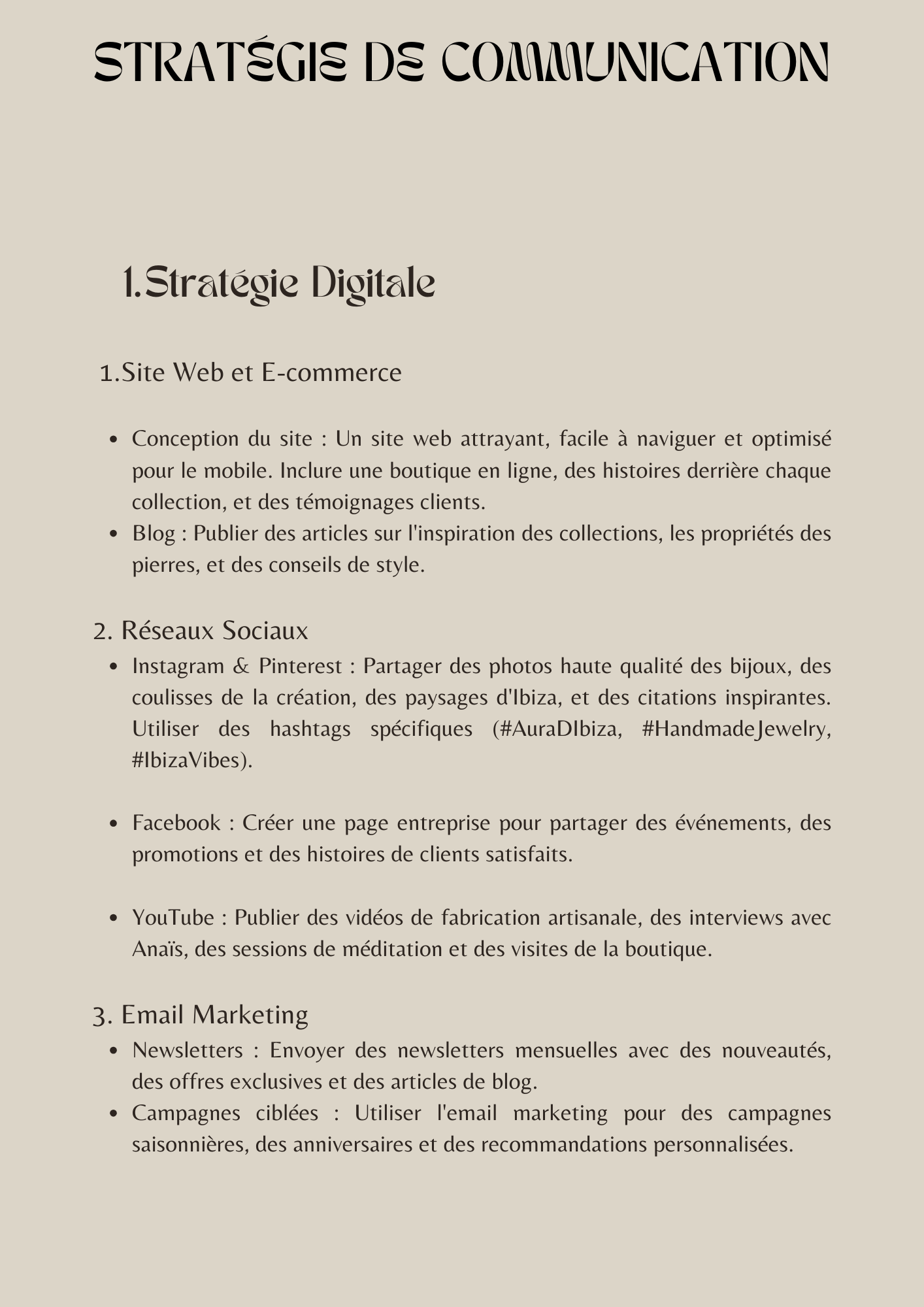 STRATÉGIE DE COMMUNICATION

1.Stratégie Digitale

1.Site Web et E-commerce

- Conception du site : Un site web attrayant, facile à naviguer et optimisé pour le mobile. Inclure une boutique en ligne, des histoires derrière chaque collection, et des témoignages clients.
- Blog : Publier des articles sur l'inspiration des collections, les propriétés des pierres, et des conseils de style.

2. Réseaux Sociaux

- Instagram & Pinterest : Partager des photos haute qualité des bijoux, des coulisses de la création, des paysages d'Ibiza, et des citations inspirantes. Utiliser des hashtags spécifiques (#AuraDIbiza, #HandmadeJewelry, #IbizaVibes).

- Facebook : Créer une page entreprise pour partager des événements, des promotions et des histoires de clients satisfaits.

- YouTube : Publier des vidéos de fabrication artisanale, des interviews avec Anaïs, des sessions de méditation et des visites de la boutique.

3. Email Marketing

- Newsletters : Envoyer des newsletters mensuelles avec des nouveautés, des offres exclusives et des articles de blog.
- Campagnes ciblées : Utiliser l'email marketing pour des campagnes saisonnières, des anniversaires et des recommandations personnalisées.